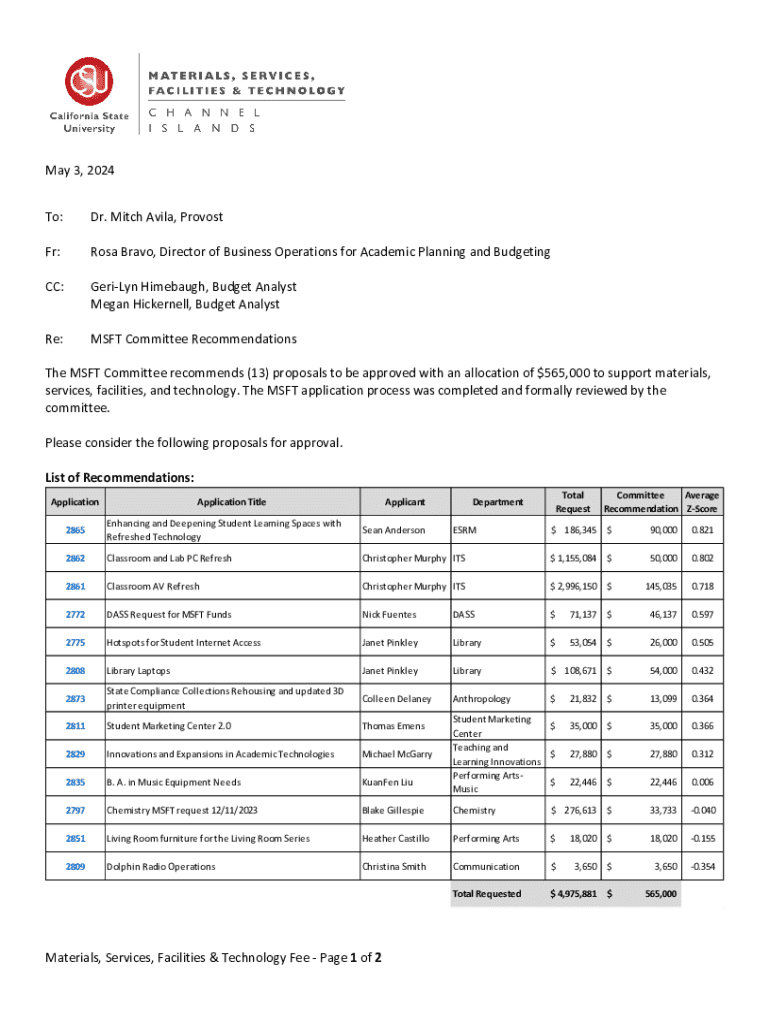 CSU California State University

MATERIALS, SERVICES, FACILITIES & TECHNOLOGY

CHANNEL ISLANDS

May 3, 2024

To: Dr. Mitch Avila, Provost

Fr: Rosa Bravo, Director of Business Operations for Academic Planning and Budgeting

CC: Geri-Lyn Himebaugh, Budget Analyst
Megan Hickernell, Budget Analyst

Re: MSFT Committee Recommendations

The MSFT Committee recommends (13) proposals to be approved with an allocation of $565,000 to support materials, services, facilities, and technology. The MSFT application process was completed and formally reviewed by the committee.

Please consider the following proposals for approval.

List of Recommendations:

| Application | Application Title | Applicant | Department | Total Request | Committee Recommendation | Average Z-Score |
|---|---|---|---|---|---|---|
| 2865 | Enhancing and Deepening Student Learning Spaces with Refreshed Technology | Sean Anderson | ESRM | $ 186,345 | $ 90,000 | 0.821 |
| 2862 | Classroom and Lab PC Refresh | Christopher Murphy | ITS | $ 1,155,084 | $ 50,000 | 0.802 |
| 2861 | Classroom AV Refresh | Christopher Murphy | ITS | $ 2,996,150 | $ 145,035 | 0.718 |
| 2772 | DASS Request for MSFT Funds | Nick Fuentes | DASS | $ 71,137 | $ 46,137 | 0.597 |
| 2775 | Hotspots for Student Internet Access | Janet Pinkley | Library | $ 53,054 | $ 26,000 | 0.505 |
| 2808 | Library Laptops | Janet Pinkley | Library | $ 108,671 | $ 54,000 | 0.432 |
| 2873 | State Compliance Collections Rehousing and updated 3D printer equipment | Colleen Delaney | Anthropology | $ 21,832 | $ 13,099 | 0.364 |
| 2811 | Student Marketing Center 2.0 | Thomas Emens | Student Marketing Center | $ 35,000 | $ 35,000 | 0.366 |
| 2829 | Innovations and Expansions in Academic Technologies | Michael McGarry | Teaching and Learning Innovations | $ 27,880 | $ 27,880 | 0.312 |
| 2835 | B. A. in Music Equipment Needs | KuanFen Liu | Performing Arts-Music | $ 22,446 | $ 22,446 | 0.006 |
| 2797 | Chemistry MSFT request 12/11/2023 | Blake Gillespie | Chemistry | $ 276,613 | $ 33,733 | -0.040 |
| 2851 | Living Room furniture for the Living Room Series | Heather Castillo | Performing Arts | $ 18,020 | $ 18,020 | -0.155 |
| 2809 | Dolphin Radio Operations | Christina Smith | Communication | $ 3,650 | $ 3,650 | -0.354 |
| | | | Total Requested | $ 4,975,881 | $ 565,000 | |

Materials, Services, Facilities & Technology Fee - Page 1 of 2